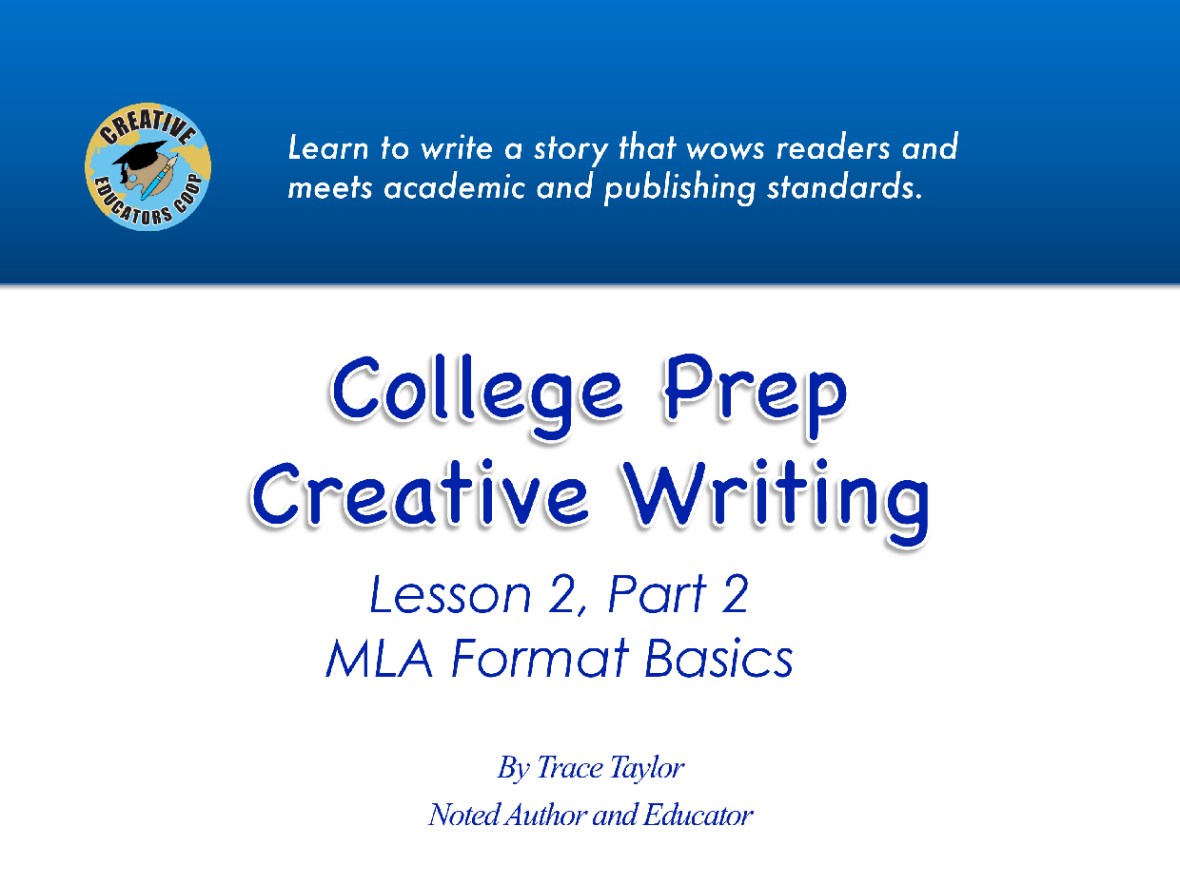 CREATIVE
EDUCATORS COOP

Learn to write a story that wows readers and meets academic and publishing standards.

College Prep
Creative Writing

Lesson 2, Part 2
MLA Format Basics

By Trace Taylor
Noted Author and Educator